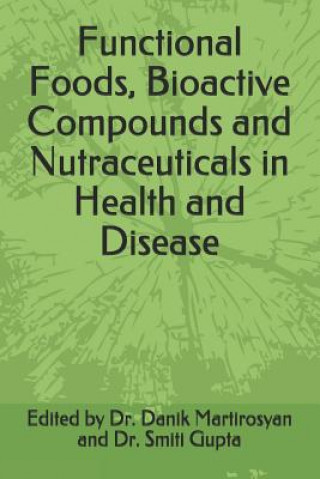 Functional Foods, Bioactive Compounds and Nutraceuticals in Health and Disease

Edited by Dr. Danik Martirosyan and Dr. Smiti Gupta